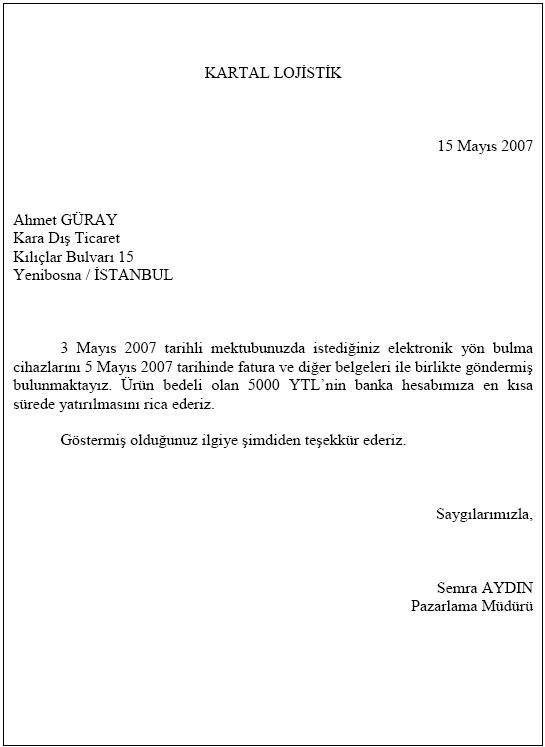 KARTAL LOJİSTİK

15 Mayıs 2007

Ahmet GÜRAY
Kara Dış Ticaret
Kılıçlar Bulvarı 15
Yenibosna / İSTANBUL

3 Mayıs 2007 tarihli mektubunuzda istediğiniz elektronik yön bulma cihazlarını 5 Mayıs 2007 tarihinde fatura ve diğer belgeleri ile birlikte göndermiş bulunmaktayız. Ürün bedeli olan 5000 YTL'nin banka hesabımıza en kısa sürede yatırılmasını rica ederiz.

Göstermiş olduğunuz ilgiye şimdiden teşekkür ederiz.

Saygılarımızla,

Semra AYDIN
Pazarlama Müdürü